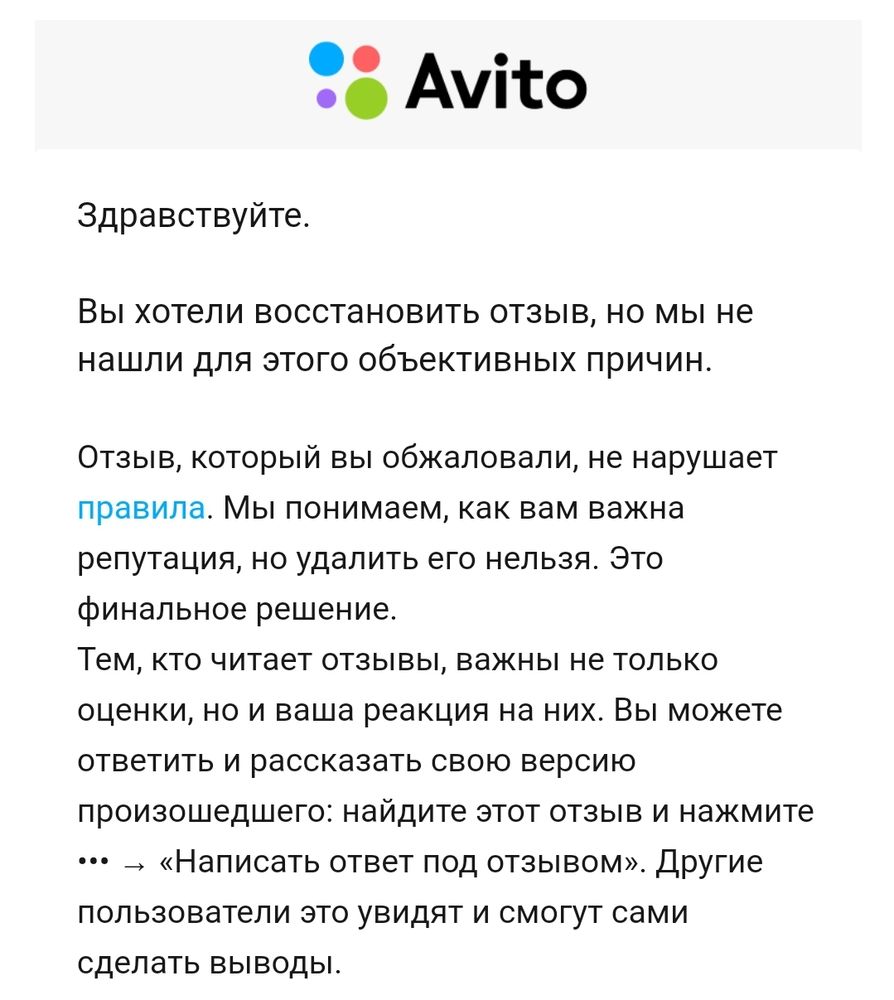 Avito

Здравствуйте.

Вы хотели восстановить отзыв, но мы не нашли для этого объективных причин.

Отзыв, который вы обжаловали, не нарушает правила. Мы понимаем, как вам важна репутация, но удалить его нельзя. Это финальное решение.
Тем, кто читает отзывы, важны не только оценки, но и ваша реакция на них. Вы можете ответить и рассказать свою версию произошедшего: найдите этот отзыв и нажмите ••• → «Написать ответ под отзывом». Другие пользователи это увидят и смогут сами сделать выводы.